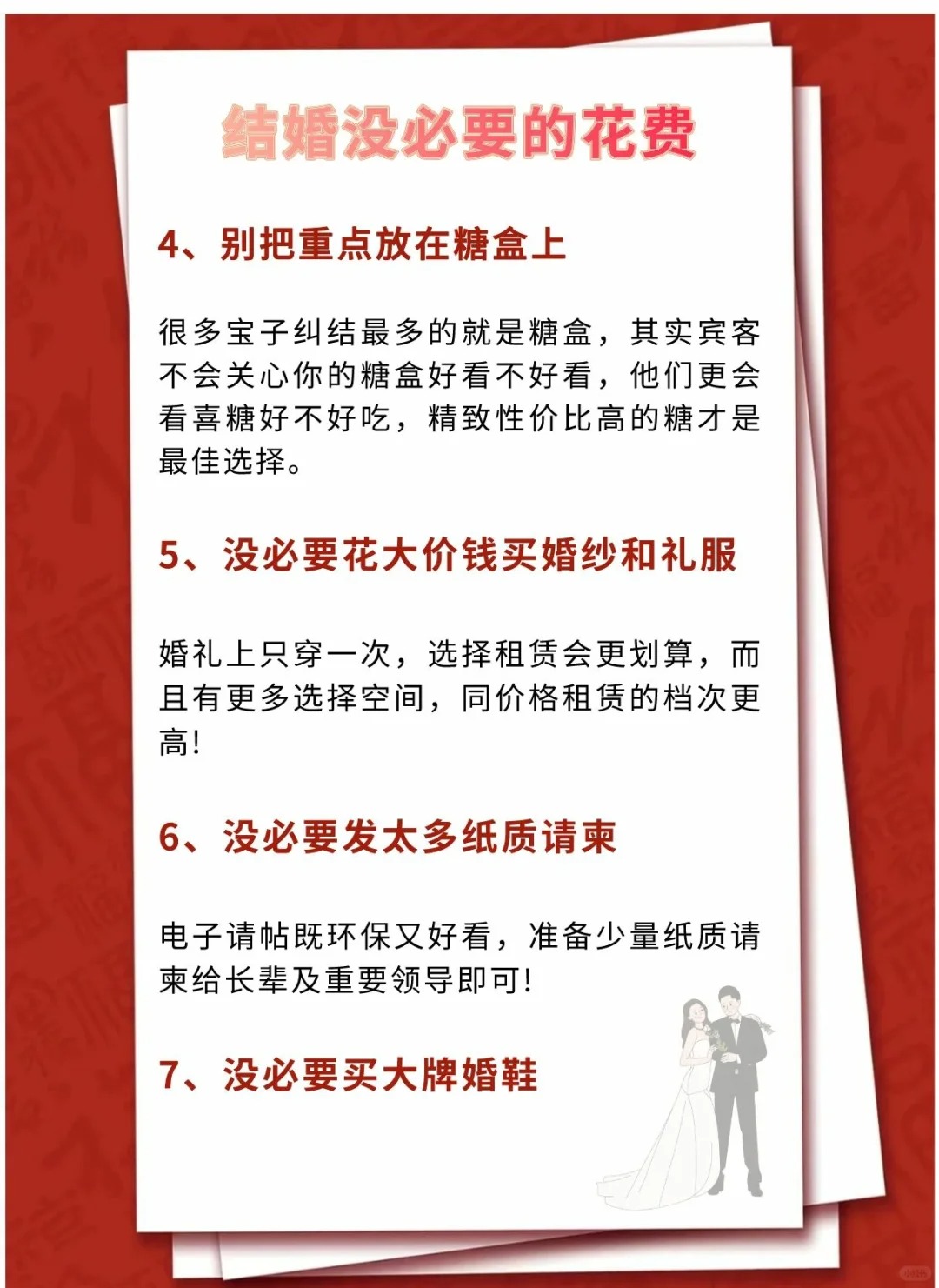 结婚没必要的花费

4、别把重点放在糖盒上

很多宝子纠结最多的就是糖盒，其实宾客不会关心你的糖盒好看不好看，他们更会看喜糖好不好吃，精致性价比高的糖才是最佳选择。

5、没必要花大价钱买婚纱和礼服

婚礼上只穿一次，选择租赁会更划算，而且有更多选择空间，同价格租赁的档次更高！

6、没必要发太多纸质请柬

电子请帖既环保又好看，准备少量纸质请柬给长辈及重要领导即可！

7、没必要买大牌婚鞋